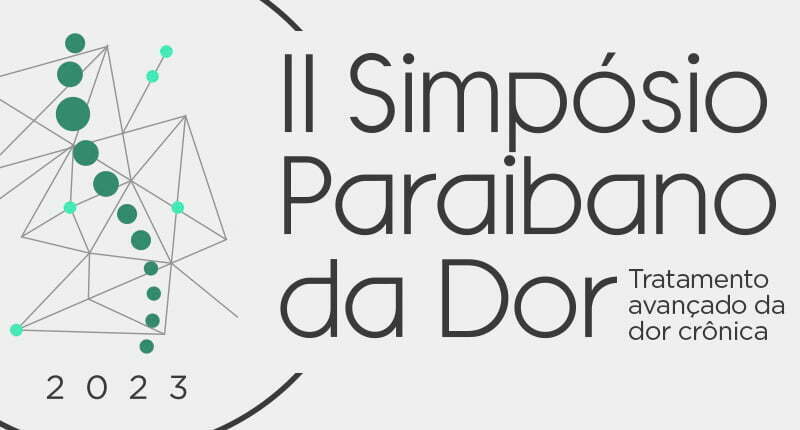 2023

II Simpósio Paraibano da Dor

Tratamento avançado da dor crônica